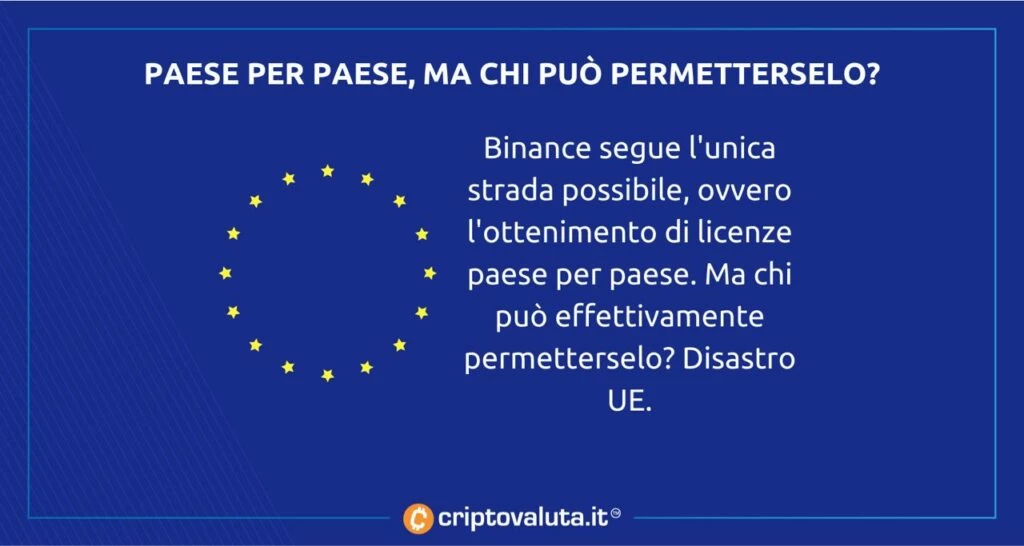 PAESE PER PAESE, MA CHI PUÒ PERMETTERSELO?

Binance segue l'unica strada possibile, ovvero l'ottenimento di licenze paese per paese. Ma chi può effettivamente permetterselo? Disastro UE.

criptovaluta.it